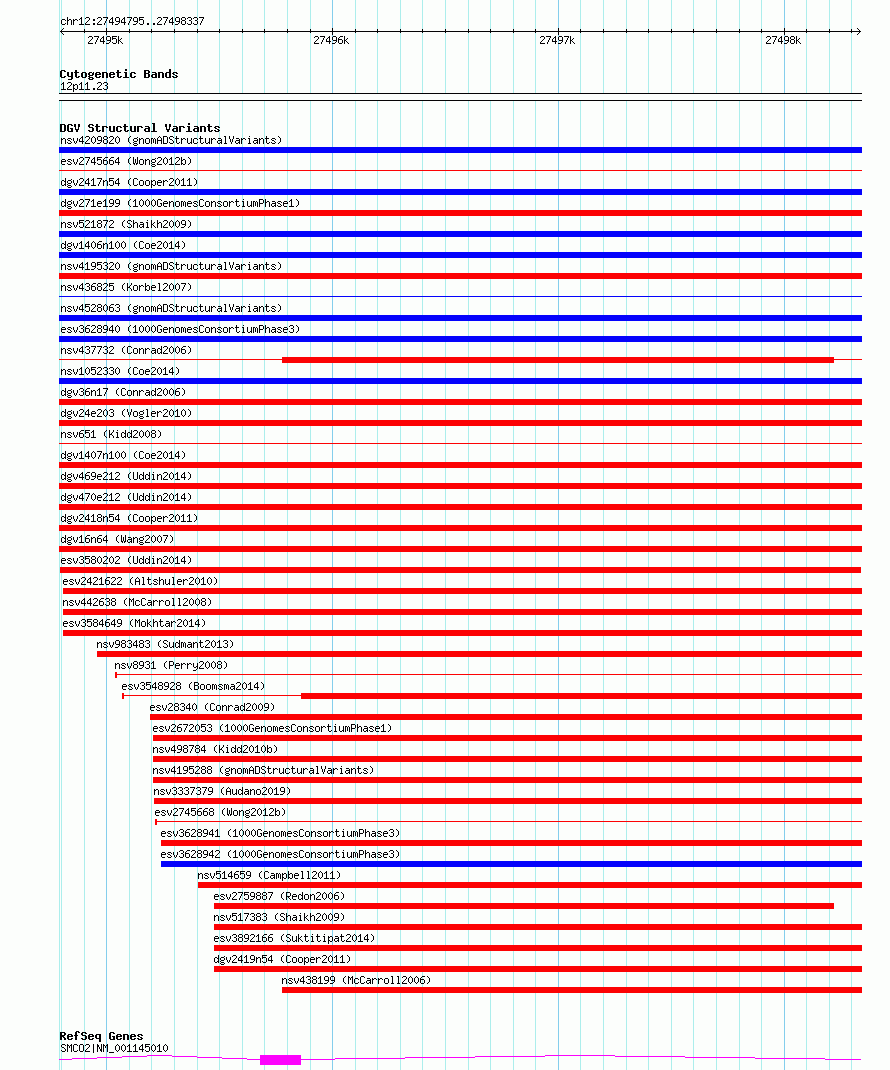 chr12:27494795..27498337

27495k 27496k 27497k 27498k

Cytogenetic Bands
12p11.23

DGV Structural Variants
nsv4209820 (gnomADStructuralVariants)
esv2745664 (Wong2012b)
dgv2417n54 (Cooper2011)
dgv271e199 (1000GenomesConsortiumPhase1)
nsv521872 (Shaikh2009)
dgv1406n100 (Coe2014)
nsv4195320 (gnomADStructuralVariants)
nsv436825 (Korbel2007)
nsv4528063 (gnomADStructuralVariants)
esv3628940 (1000GenomesConsortiumPhase3)
nsv437732 (Conrad2006)
nsv1052330 (Coe2014)
dgv36n17 (Conrad2006)
dgv24e203 (Vogler2010)
nsv651 (Kidd2008)
dgv1407n100 (Coe2014)
dgv469e212 (Uddin2014)
dgv470e212 (Uddin2014)
dgv2418n54 (Cooper2011)
dgv16n64 (Wang2007)
esv3580202 (Uddin2014)
esv2421622 (Altshuler2010)
nsv442638 (McCarroll2008)
esv3584649 (Mokhtar2014)
nsv983483 (Sudmant2013)
nsv8931 (Perry2008)
esv3548928 (Boomsma2014)
esv28340 (Conrad2009)
esv2672053 (1000GenomesConsortiumPhase1)
nsv498784 (Kidd2010b)
nsv4195288 (gnomADStructuralVariants)
nsv3337379 (Audano2019)
esv2745668 (Wong2012b)
esv3628941 (1000GenomesConsortiumPhase3)
esv3628942 (1000GenomesConsortiumPhase3)
nsv514659 (Campbell2011)
esv2759887 (Redon2006)
nsv517383 (Shaikh2009)
esv3892166 (Suktitipat2014)
dgv2419n54 (Cooper2011)
nsv438199 (McCarroll2006)

RefSeq Genes
SMCO2|NM_001145010